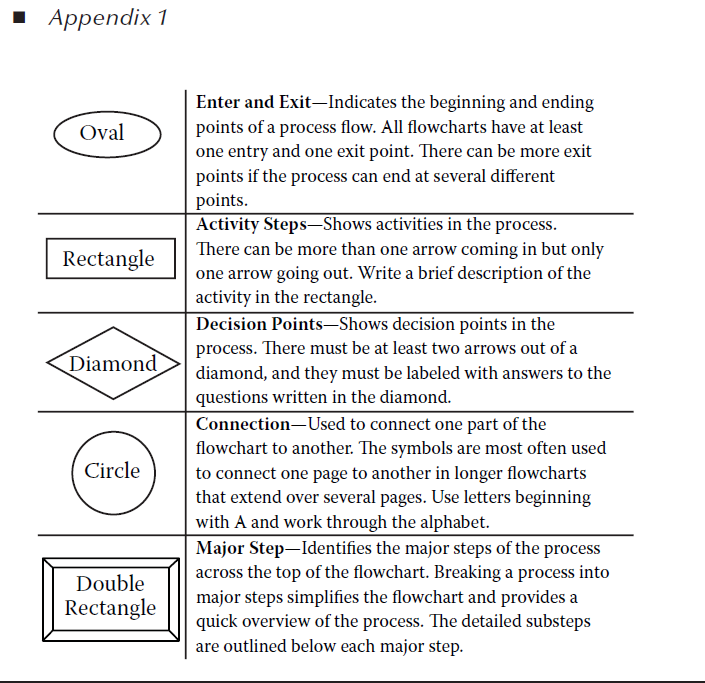 ■ Appendix 1

| Oval | Enter and Exit—Indicates the beginning and ending points of a process flow. All flowcharts have at least one entry and one exit point. There can be more exit points if the process can end at several different points. |
|---|---|
| Rectangle | Activity Steps—Shows activities in the process. There can be more than one arrow coming in but only one arrow going out. Write a brief description of the activity in the rectangle. |
| Diamond | Decision Points—Shows decision points in the process. There must be at least two arrows out of a diamond, and they must be labeled with answers to the questions written in the diamond. |
| Circle | Connection—Used to connect one part of the flowchart to another. The symbols are most often used to connect one page to another in longer flowcharts that extend over several pages. Use letters beginning with A and work through the alphabet. |
| Double Rectangle | Major Step—Identifies the major steps of the process across the top of the flowchart. Breaking a process into major steps simplifies the flowchart and provides a quick overview of the process. The detailed substeps are outlined below each major step. |